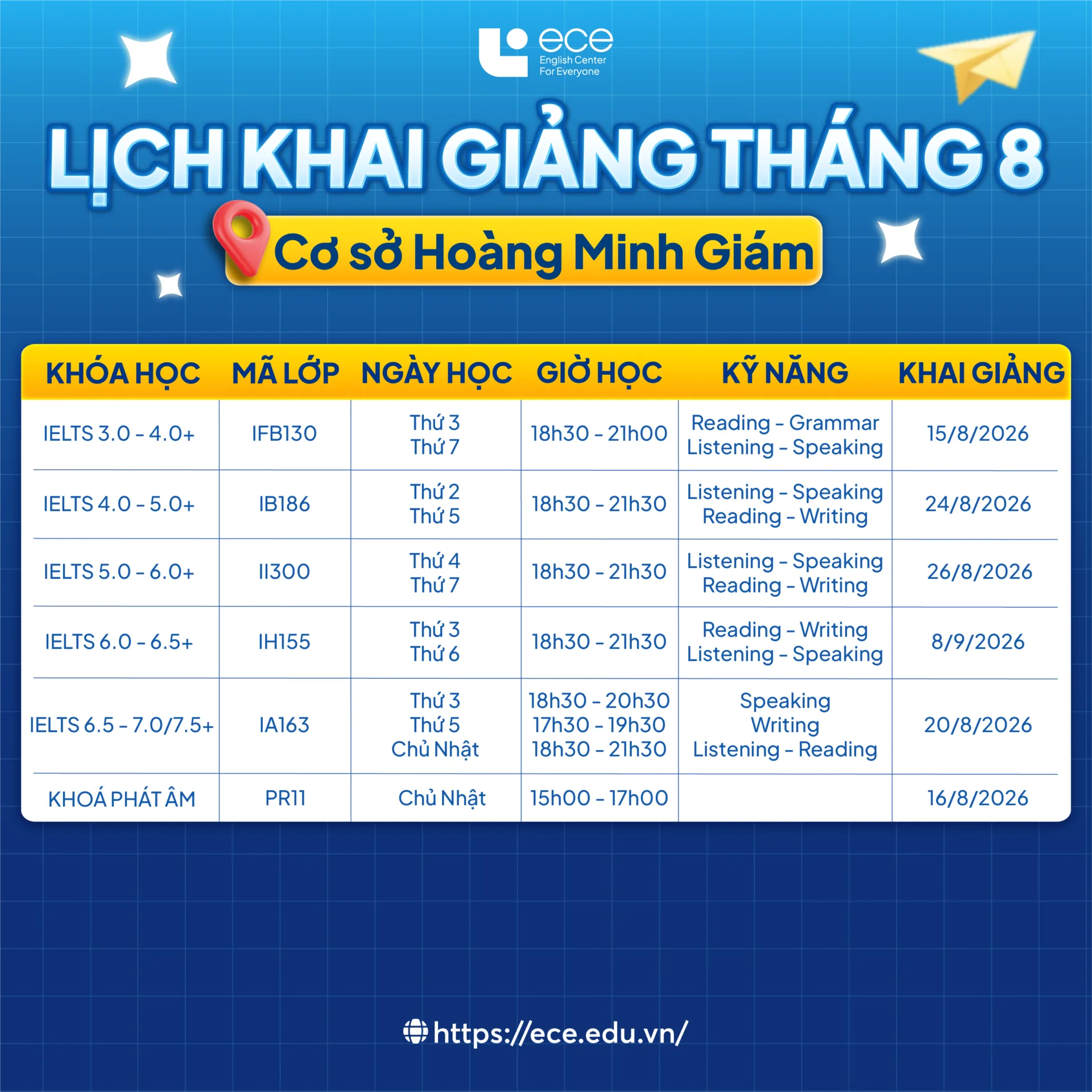 ece
English Center
For Everyone

LỊCH KHAI GIẢNG THÁNG 8

Cơ sở Hoàng Minh Giám

| KHÓA HỌC | MÃ LỚP | NGÀY HỌC | GIỜ HỌC | KỸ NĂNG | KHAI GIẢNG |
|---|---|---|---|---|---|
| IELTS 3.0 - 4.0+ | IFB130 | Thứ 3 Thứ 7 | 18h30 - 21h00 | Reading - Grammar Listening - Speaking | 15/8/2026 |
| IELTS 4.0 - 5.0+ | IB186 | Thứ 2 Thứ 5 | 18h30 - 21h30 | Listening - Speaking Reading - Writing | 24/8/2026 |
| IELTS 5.0 - 6.0+ | II300 | Thứ 4 Thứ 7 | 18h30 - 21h30 | Listening - Speaking Reading - Writing | 26/8/2026 |
| IELTS 6.0 - 6.5+ | IH155 | Thứ 3 Thứ 6 | 18h30 - 21h30 | Reading - Writing Listening - Speaking | 8/9/2026 |
| IELTS 6.5 - 7.0/7.5+ | IA163 | Thứ 3 Thứ 5 Chủ Nhật | 18h30 - 20h30 17h30 - 19h30 18h30 - 21h30 | Speaking Writing Listening - Reading | 20/8/2026 |
| KHOÁ PHÁT ÂM | PR11 | Chủ Nhật | 15h00 - 17h00 | | 16/8/2026 |

https://ece.edu.vn/